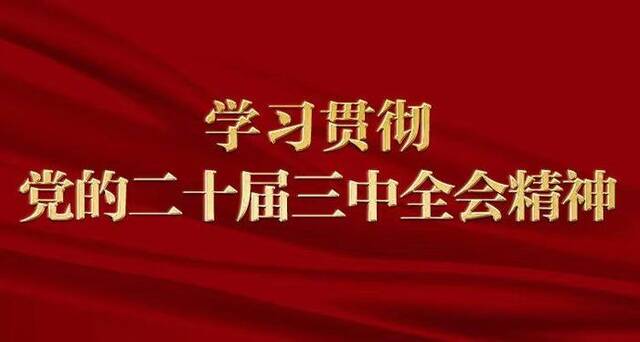 学习贯彻
党的二十届三中全会精神